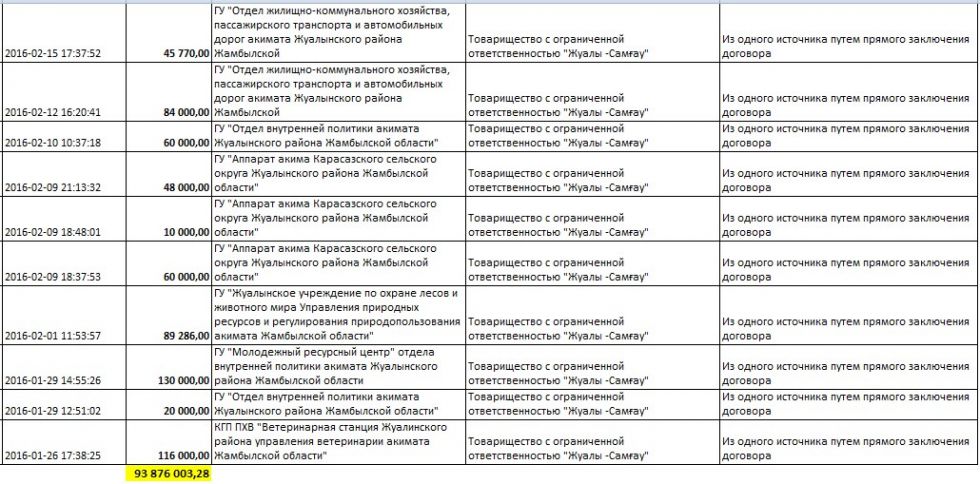 | | | | | |
|---|---|---|---|---|
| 2016-02-15 17:37:52 | 45 770,00 | ГУ "Отдел жилищно-коммунального хозяйства, пассажирского транспорта и автомобильных дорог акимата Жуалынского района Жамбылской | Товарищество с ограниченной ответственностью "Жуалы -Самғау" | Из одного источника путем прямого заключения договора |
| 2016-02-12 16:20:41 | 84 000,00 | ГУ "Отдел жилищно-коммунального хозяйства, пассажирского транспорта и автомобильных дорог акимата Жуалынского района Жамбылской | Товарищество с ограниченной ответственностью "Жуалы -Самғау" | Из одного источника путем прямого заключения договора |
| 2016-02-10 10:37:18 | 60 000,00 | ГУ "Отдел внутренней политики акимата Жуалынского района Жамбылской области" | Товарищество с ограниченной ответственностью "Жуалы -Самғау" | Из одного источника путем прямого заключения договора |
| 2016-02-09 21:13:32 | 48 000,00 | ГУ "Аппарат акима Карасазского сельского округа Жуалынского района Жамбылской области" | Товарищество с ограниченной ответственностью "Жуалы -Самғау" | Из одного источника путем прямого заключения договора |
| 2016-02-09 18:48:01 | 10 000,00 | ГУ "Аппарат акима Карасазского сельского округа Жуалынского района Жамбылской области" | Товарищество с ограниченной ответственностью "Жуалы -Самғау" | Из одного источника путем прямого заключения договора |
| 2016-02-09 18:37:53 | 60 000,00 | ГУ "Аппарат акима Карасазского сельского округа Жуалынского района Жамбылской области" | Товарищество с ограниченной ответственностью "Жуалы -Самғау" | Из одного источника путем прямого заключения договора |
| 2016-02-01 11:53:57 | 89 286,00 | ГУ "Жуалынское учреждение по охране лесов и животного мира Управления природных ресурсов и регулирования природопользования акимата Жамбылской области" | Товарищество с ограниченной ответственностью "Жуалы -Самғау" | Из одного источника путем прямого заключения договора |
| 2016-01-29 14:55:26 | 130 000,00 | ГУ "Молодежный ресурсный центр" отдела внутренней политики акимата Жуалынского района Жамбылской области | Товарищество с ограниченной ответственностью "Жуалы -Самғау" | Из одного источника путем прямого заключения договора |
| 2016-01-29 12:51:02 | 20 000,00 | ГУ "Отдел внутренней политики акимата Жуалынского района Жамбылской области" | Товарищество с ограниченной ответственностью "Жуалы -Самғау" | Из одного источника путем прямого заключения договора |
| 2016-01-26 17:38:25 | 116 000,00 | КГП ПХВ "Ветеринарная станция Жуалинского района управления ветеринарии акимата Жамбылской области" | Товарищество с ограниченной ответственностью "Жуалы -Самғау" | Из одного источника путем прямого заключения договора |
| | 93 876 003,28 | | | |